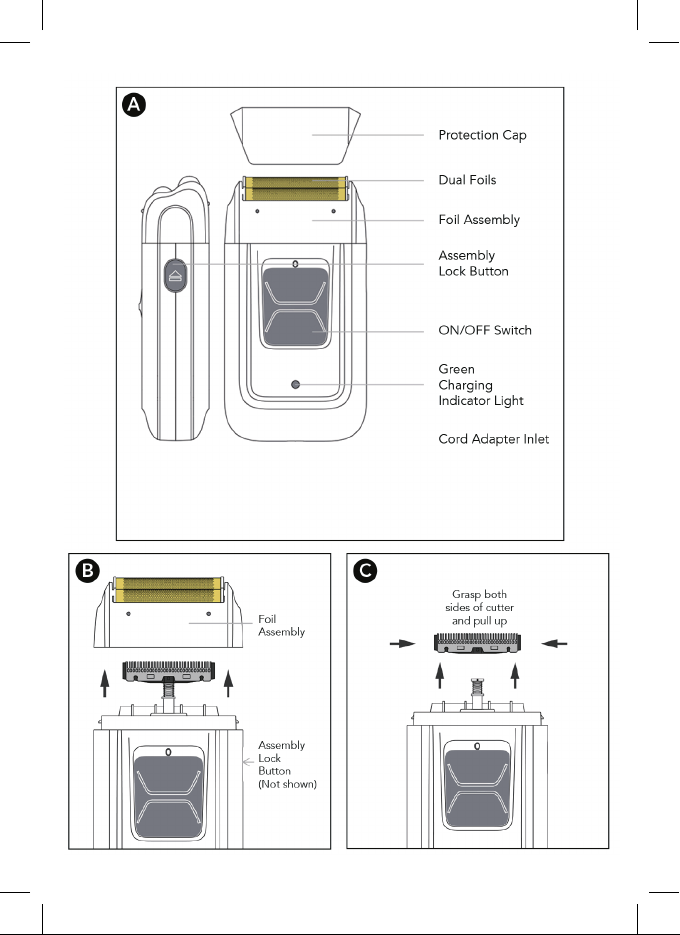 A

Protection Cap

Dual Foils

Foil Assembly

Assembly Lock Button

ON/OFF Switch

Green Charging Indicator Light

Cord Adapter Inlet

B

Foil Assembly

Assembly Lock Button (Not shown)

C

Grasp both sides of cutter and pull up